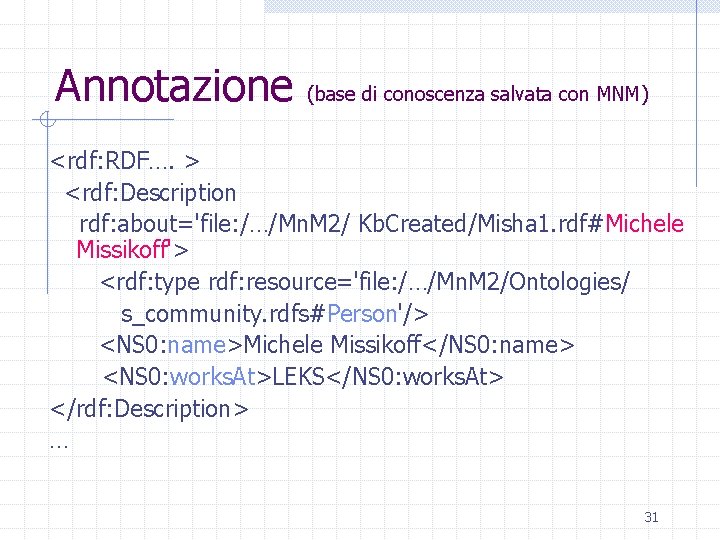 Annotazione (base di conoscenza salvata con MNM)

<rdf:RDF…. >
<rdf:Description
rdf:about='file:/…/MnM2/ KbCreated/Misha1.rdf#Michele Missikoff'>
<rdf:type rdf:resource='file:/…/MnM2/Ontologies/
s_community.rdfs#Person'/>
<NS0:name>Michele Missikoff</NS0:name>
<NS0:worksAt>LEKS</NS0:worksAt>
</rdf:Description>
…

31